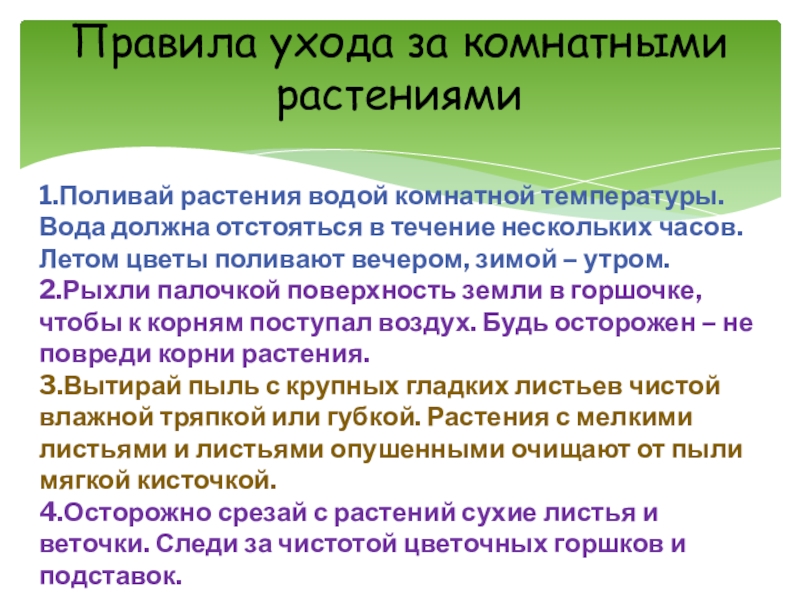 Правила ухода за комнатными растениями

1.Поливай растения водой комнатной температуры. Вода должна отстояться в течение нескольких часов. Летом цветы поливают вечером, зимой – утром.

2.Рыхли палочкой поверхность земли в горшочке, чтобы к корням поступал воздух. Будь осторожен – не повреди корни растения.

3.Вытирай пыль с крупных гладких листьев чистой влажной тряпкой или губкой. Растения с мелкими листьями и листьями опушенными очищают от пыли мягкой кисточкой.

4.Осторожно срезай с растений сухие листья и веточки. Следи за чистотой цветочных горшков и подставок.